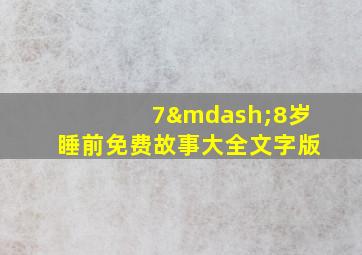 7&mdash;8岁
睡前免费故事大全文字版